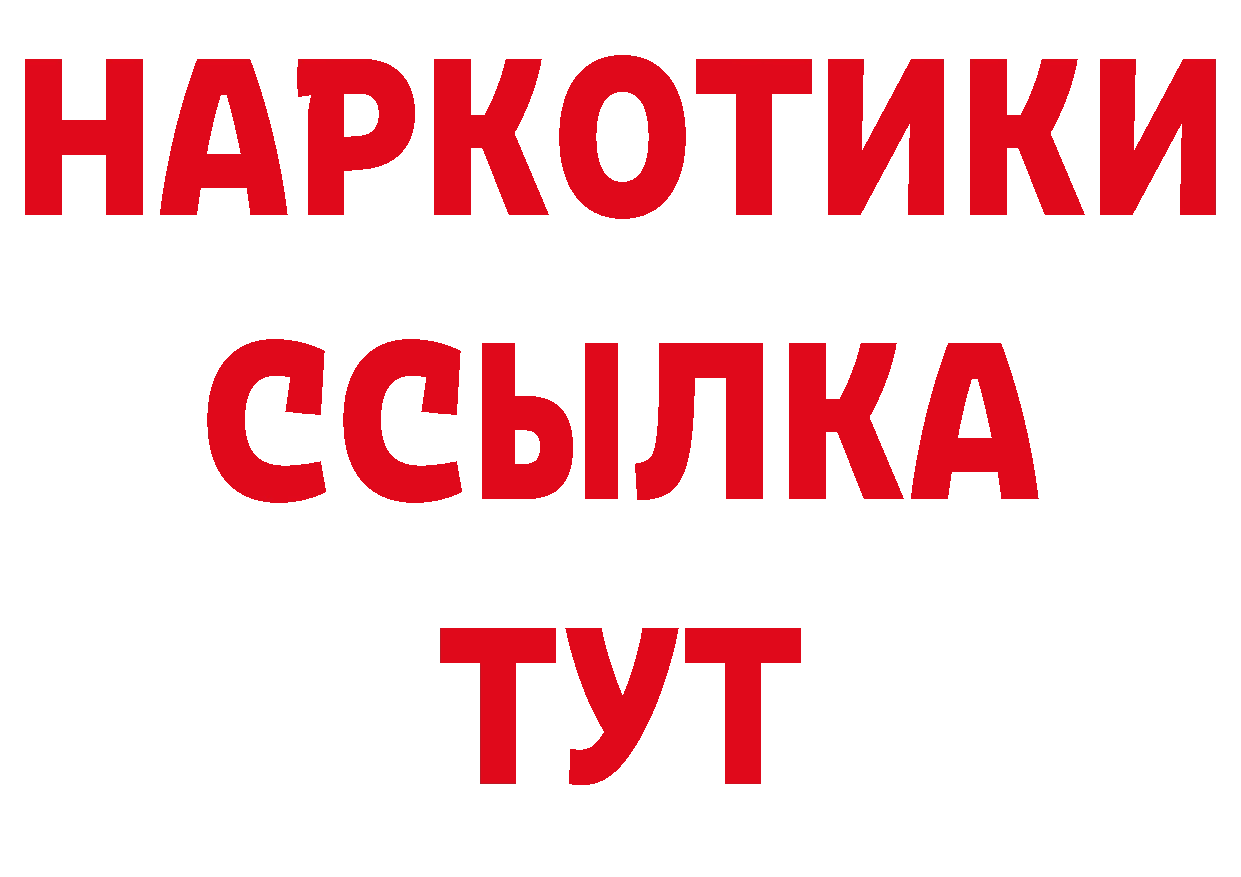 НАРКОТИКИ
ССЫЛКА
ТУТ